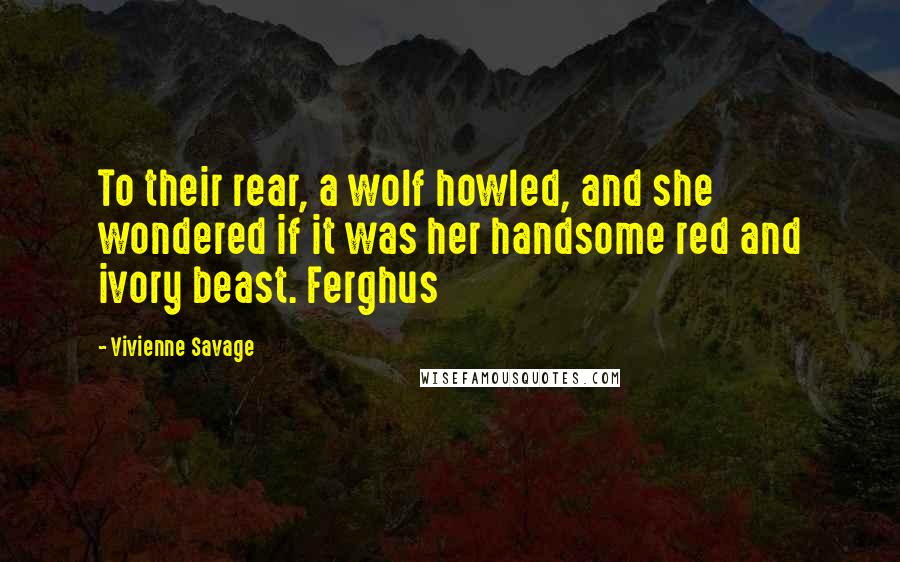 To their rear, a wolf howled, and she wondered if it was her handsome red and ivory beast. Ferghus

- Vivienne Savage

WISEFAMOUSQUOTES.COM